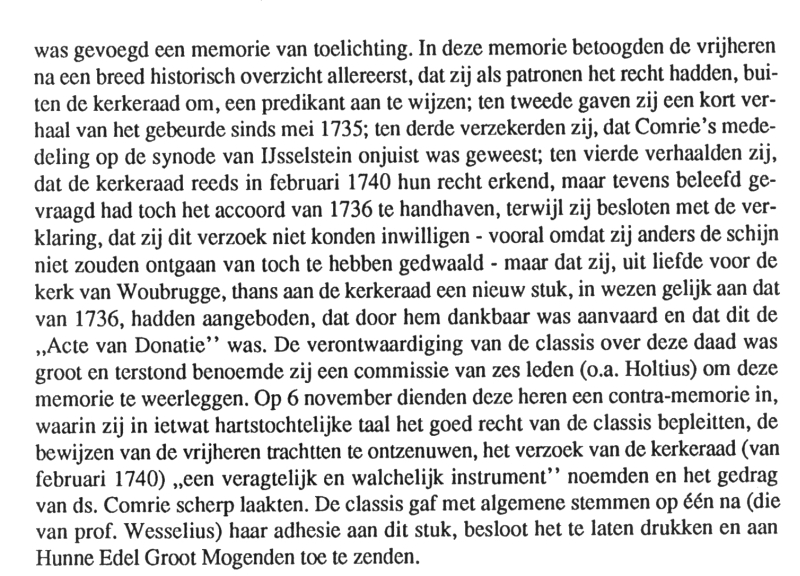 was gevoegd een memorie van toelichting. In deze memorie betoogden de vrijheren na een breed historisch overzicht allereerst, dat zij als patronen het recht hadden, buiten de kerkeraad om, een predikant aan te wijzen; ten tweede gaven zij een kort verhaal van het gebeurde sinds mei 1735; ten derde verzekerden zij, dat Comrie's mededeling op de synode van IJsselstein onjuist was geweest; ten vierde verhaalden zij, dat de kerkeraad reeds in februari 1740 hun recht erkend, maar tevens beleefd gevraagd had toch het accoord van 1736 te handhaven, terwijl zij besloten met de verklaring, dat zij dit verzoek niet konden inwilligen - vooral omdat zij anders de schijn niet zouden ontgaan van toch te hebben gedwaald - maar dat zij, uit liefde voor de kerk van Woubrugge, thans aan de kerkeraad een nieuw stuk, in wezen gelijk aan dat van 1736, hadden aangeboden, dat door hem dankbaar was aanvaard en dat dit de „Acte van Donatie'' was. De verontwaardiging van de classis over deze daad was groot en terstond benoemde zij een commissie van zes leden (o.a. Holtius) om deze memorie te weerleggen. Op 6 november dienden deze heren een contra-memorie in, waarin zij in ietwat hartstochtelijke taal het goed recht van de classis bepleitten, de bewijzen van de vrijheren trachtten te ontzenuwen, het verzoek van de kerkeraad (van februari 1740) „een veragtelijk en walchelijk instrument'' noemden en het gedrag van ds. Comrie scherp laakten. De classis gaf met algemene stemmen op één na (die van prof. Wesselius) haar adhesie aan dit stuk, besloot het te laten drukken en aan Hunne Edel Groot Mogenden toe te zenden.